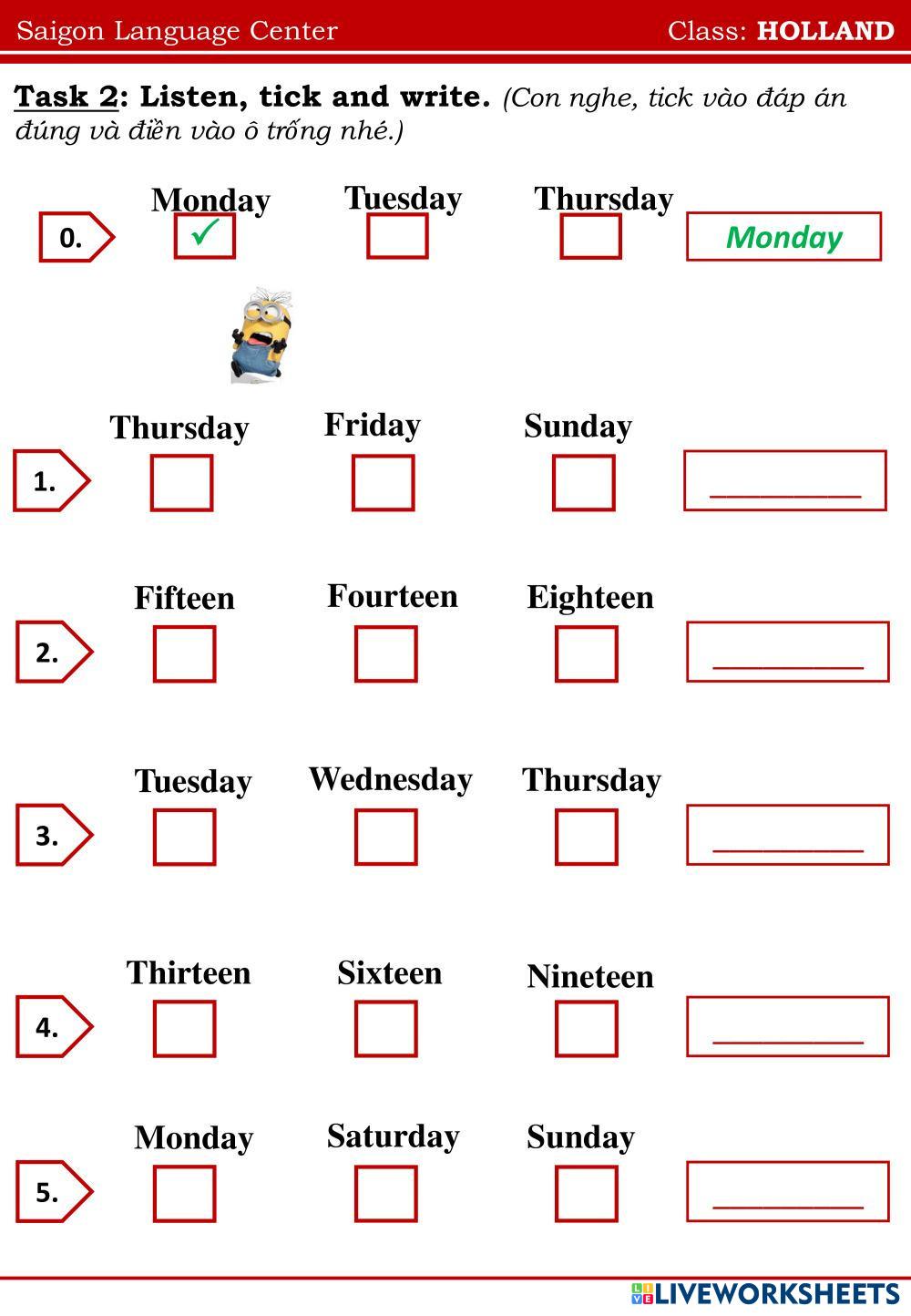 Saigon Language Center Class: HOLLAND

Task 2: Listen, tick and write. (Con nghe, tick vào đáp án đúng và điền vào ô trống nhé.)

0. Monday ☑ Tuesday ☐ Thursday ☐ Monday

1. Thursday ☐ Friday ☐ Sunday ☐ ____

2. Fifteen ☐ Fourteen ☐ Eighteen ☐ ____

3. Tuesday ☐ Wednesday ☐ Thursday ☐ ____

4. Thirteen ☐ Sixteen ☐ Nineteen ☐ ____

5. Monday ☐ Saturday ☐ Sunday ☐ ____

LIVEWORKSHEETS